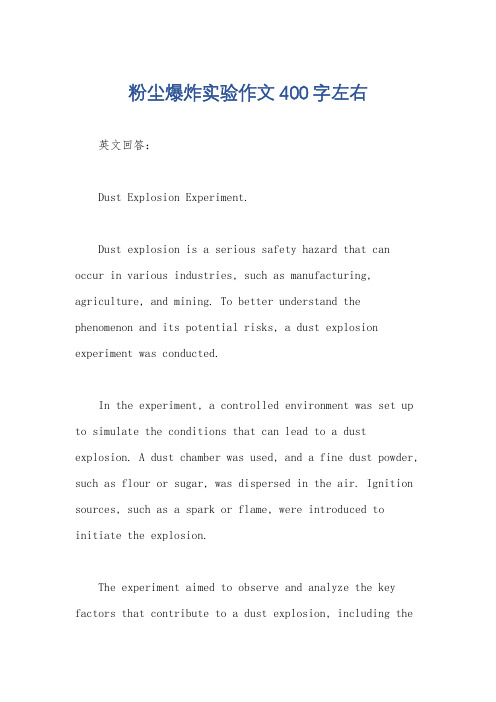 粉尘爆炸实验作文400字左右

英文回答：

Dust Explosion Experiment.

Dust explosion is a serious safety hazard that can occur in various industries, such as manufacturing, agriculture, and mining. To better understand the phenomenon and its potential risks, a dust explosion experiment was conducted.

In the experiment, a controlled environment was set up to simulate the conditions that can lead to a dust explosion. A dust chamber was used, and a fine dust powder, such as flour or sugar, was dispersed in the air. Ignition sources, such as a spark or flame, were introduced to initiate the explosion.

The experiment aimed to observe and analyze the key factors that contribute to a dust explosion, including the